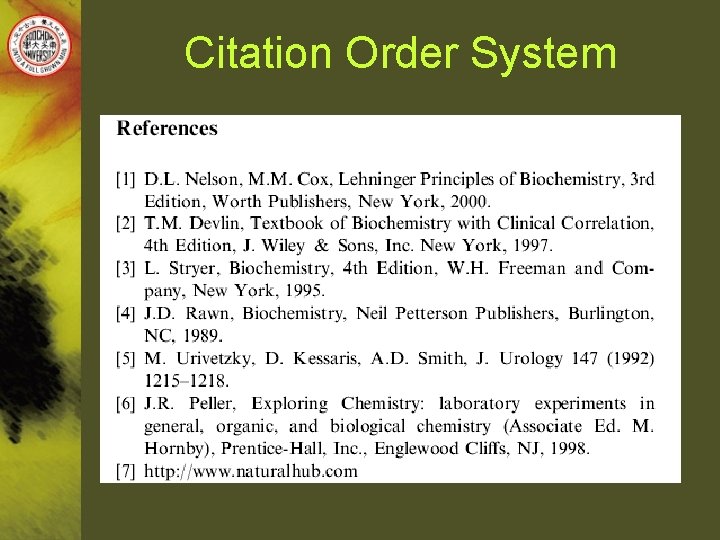 SOOCHOW UNIVERSITY
UNTO A FULL GROWN MAN

Citation Order System

References

[1] D.L. Nelson, M.M. Cox, Lehninger Principles of Biochemistry, 3rd Edition, Worth Publishers, New York, 2000.
[2] T.M. Devlin, Textbook of Biochemistry with Clinical Correlation, 4th Edition, J. Wiley & Sons, Inc. New York, 1997.
[3] L. Stryer, Biochemistry, 4th Edition, W.H. Freeman and Company, New York, 1995.
[4] J.D. Rawn, Biochemistry, Neil Petterson Publishers, Burlington, NC, 1989.
[5] M. Urivetzky, D. Kessaris, A.D. Smith, J. Urology 147 (1992) 1215–1218.
[6] J.R. Peller, Exploring Chemistry: laboratory experiments in general, organic, and biological chemistry (Associate Ed. M. Hornby), Prentice-Hall, Inc., Englewood Cliffs, NJ, 1998.
[7] http://www.naturalhub.com